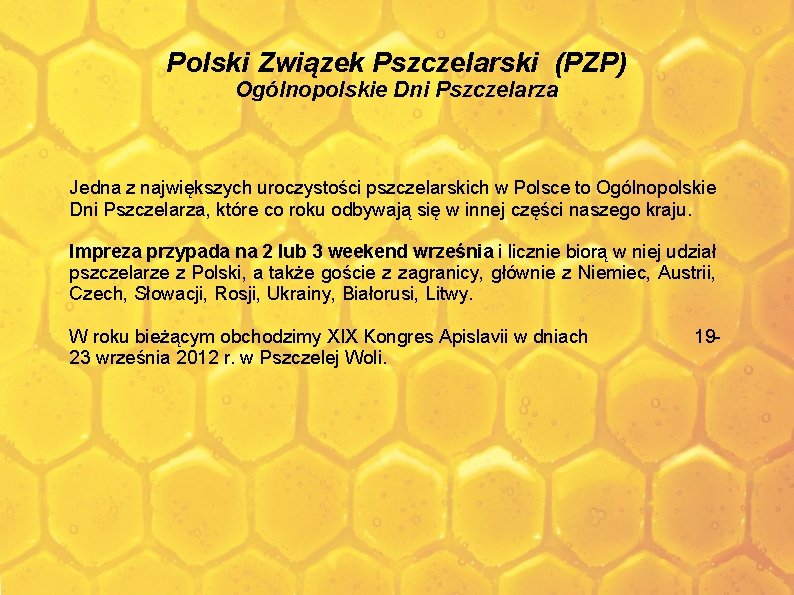 Polski Związek Pszczelarski (PZP)
Ogólnopolskie Dni Pszczelarza

Jedna z największych uroczystości pszczelarskich w Polsce to Ogólnopolskie Dni Pszczelarza, które co roku odbywają się w innej części naszego kraju.

Impreza przypada na 2 lub 3 weekend września i licznie biorą w niej udział pszczelarze z Polski, a także goście z zagranicy, głównie z Niemiec, Austrii, Czech, Słowacji, Rosji, Ukrainy, Białorusi, Litwy.

W roku bieżącym obchodzimy XIX Kongres Apislavii w dniach 19-23 września 2012 r. w Pszczelej Woli.